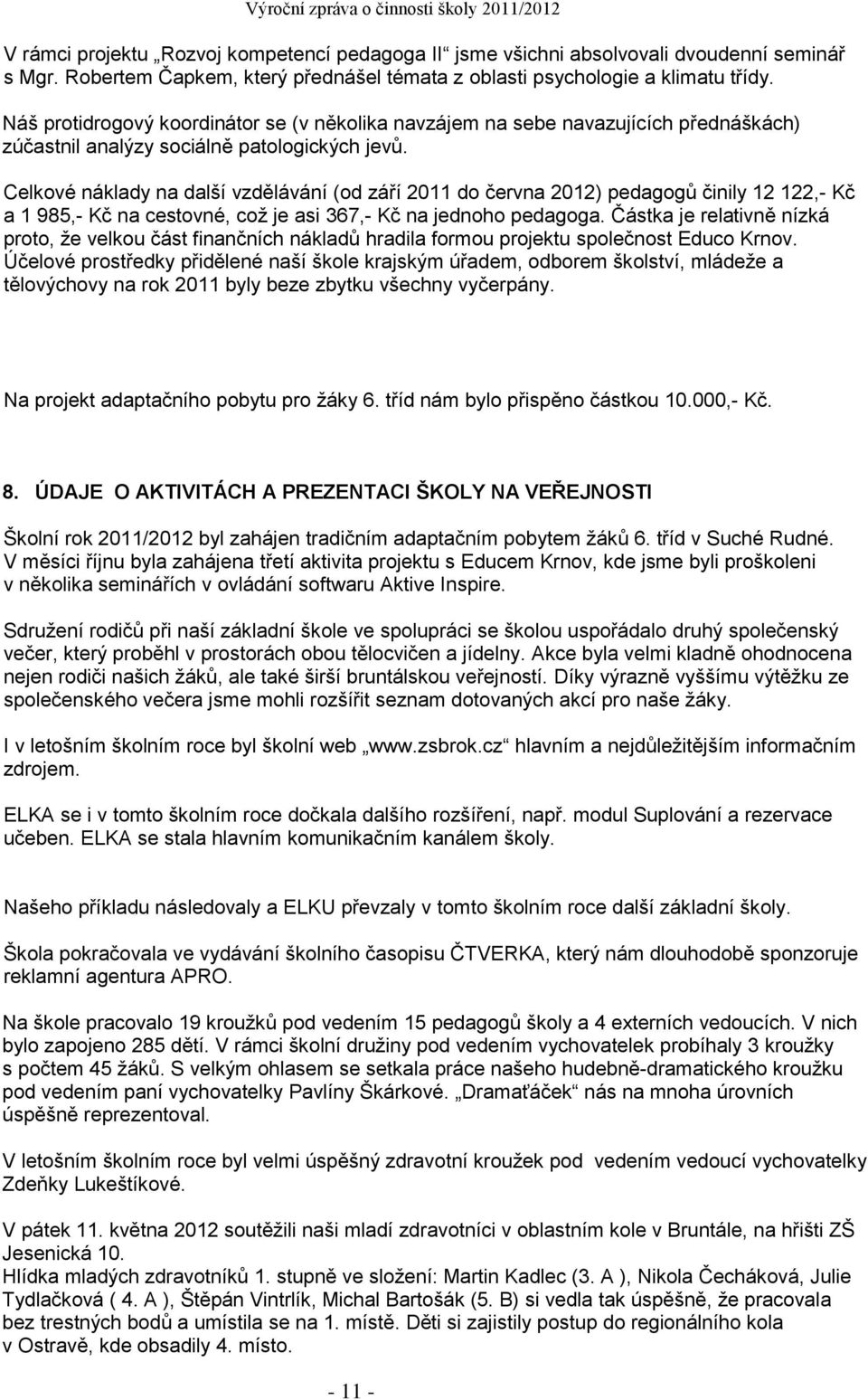 Výroční zpráva o činnosti školy 2011/2012

V rámci projektu „Rozvoj kompetencí pedagoga II“ jsme všichni absolvovali dvoudenní seminář s Mgr. Robertem Čapkem, který přednášel témata z oblasti psychologie a klimatu třídy.

Náš protidrogový koordinátor se (v několika navzájem na sebe navazujících přednáškách) zúčastnil analýzy sociálně patologických jevů.

Celkové náklady na další vzdělávání (od září 2011 do června 2012) pedagogů činily 12 122,- Kč a 1 985,- Kč na cestovné, což je asi 367,- Kč na jednoho pedagoga. Částka je relativně nízká proto, že velkou část finančních nákladů hradila formou projektu společnost Educo Krnov. Účelové prostředky přidělené naší škole krajským úřadem, odborem školství, mládeže a tělovýchovy na rok 2011 byly beze zbytku všechny vyčerpány.

Na projekt adaptačního pobytu pro žáky 6. tříd nám bylo přispěno částkou 10.000,- Kč.

8. ÚDAJE O AKTIVITÁCH A PREZENTACI ŠKOLY NA VEŘEJNOSTI

Školní rok 2011/2012 byl zahájen tradičním adaptačním pobytem žáků 6. tříd v Suché Rudné. V měsíci říjnu byla zahájena třetí aktivita projektu s Educem Krnov, kde jsme byli proškoleni v několika seminářích v ovládání softwaru Aktive Inspire.

Sdružení rodičů při naší základní škole ve spolupráci se školou uspořádalo druhý společenský večer, který proběhl v prostorách obou tělocvičen a jídelny. Akce byla velmi kladně ohodnocena nejen rodiči našich žáků, ale také širší bruntálskou veřejností. Díky výrazně vyššímu výtěžku ze společenského večera jsme mohli rozšířit seznam dotovaných akcí pro naše žáky.

I v letošním školním roce byl školní web „www.zsbrok.cz“ hlavním a nejdůležitějším informačním zdrojem.

ELKA se i v tomto školním roce dočkala dalšího rozšíření, např. modul Suplování a rezervace učeben. ELKA se stala hlavním komunikačním kanálem školy.

Našeho příkladu následovaly a ELKU převzaly v tomto školním roce další základní školy.

Škola pokračovala ve vydávání školního časopisu ČTVERKA, který nám dlouhodobě sponzoruje reklamní agentura APRO.

Na škole pracovalo 19 kroužků pod vedením 15 pedagogů školy a 4 externích vedoucích. V nich bylo zapojeno 285 dětí. V rámci školní družiny pod vedením vychovatelek probíhaly 3 kroužky s počtem 45 žáků. S velkým ohlasem se setkala práce našeho hudebně-dramatického kroužku pod vedením paní vychovatelky Pavlíny Škárkové. „Dramaťáček“ nás na mnoha úrovních úspěšně reprezentoval.

V letošním školním roce byl velmi úspěšný zdravotní kroužek pod vedením vedoucí vychovatelky Zdeňky Lukeštíkové.

V pátek 11. května 2012 soutěžili naši mladí zdravotníci v oblastním kole v Bruntále, na hřišti ZŠ Jesenická 10.
Hlídka mladých zdravotníků 1. stupně ve složení: Martin Kadlec (3. A ), Nikola Čecháková, Julie Tydlačková ( 4. A ), Štěpán Vintrlík, Michal Bartošák (5. B) si vedla tak úspěšně, že pracovala bez trestných bodů a umístila se na 1. místě. Děti si zajistily postup do regionálního kola v Ostravě, kde obsadily 4. místo.

- 11 -